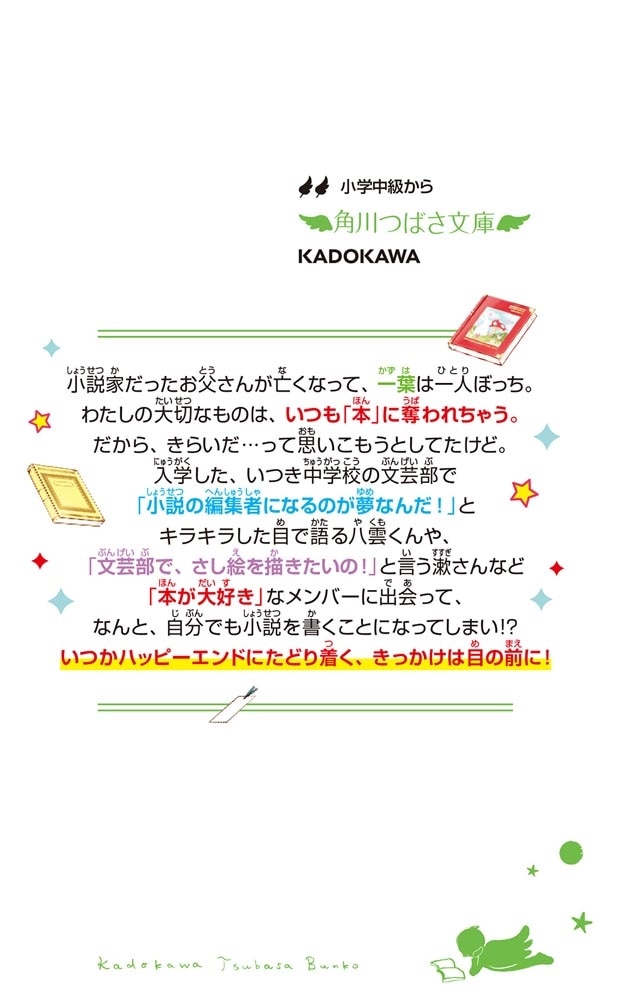 小学中級から
角川つばさ文庫
KADOKAWA

小説家だったお父さんが亡くなって、一葉は一人ぼっち。
わたしの大切なものは、いつも「本」に奪われちゃう。
だから、きらいだ…って思いこもうとしてたけど。
入学した、いつき中学校の文芸部で
「小説の編集者になるのが夢なんだ！」と
キラキラした目で語る八雲くんや、
「文芸部で、さし絵を描きたいの！」と言う漱さんなど
「本が大好き」なメンバーに出会って、
なんと、自分でも小説を書くことになってしまい!?
いつかハッピーエンドにたどり着く、きっかけは目の前に！

Kadokawa Tsubasa Bunko